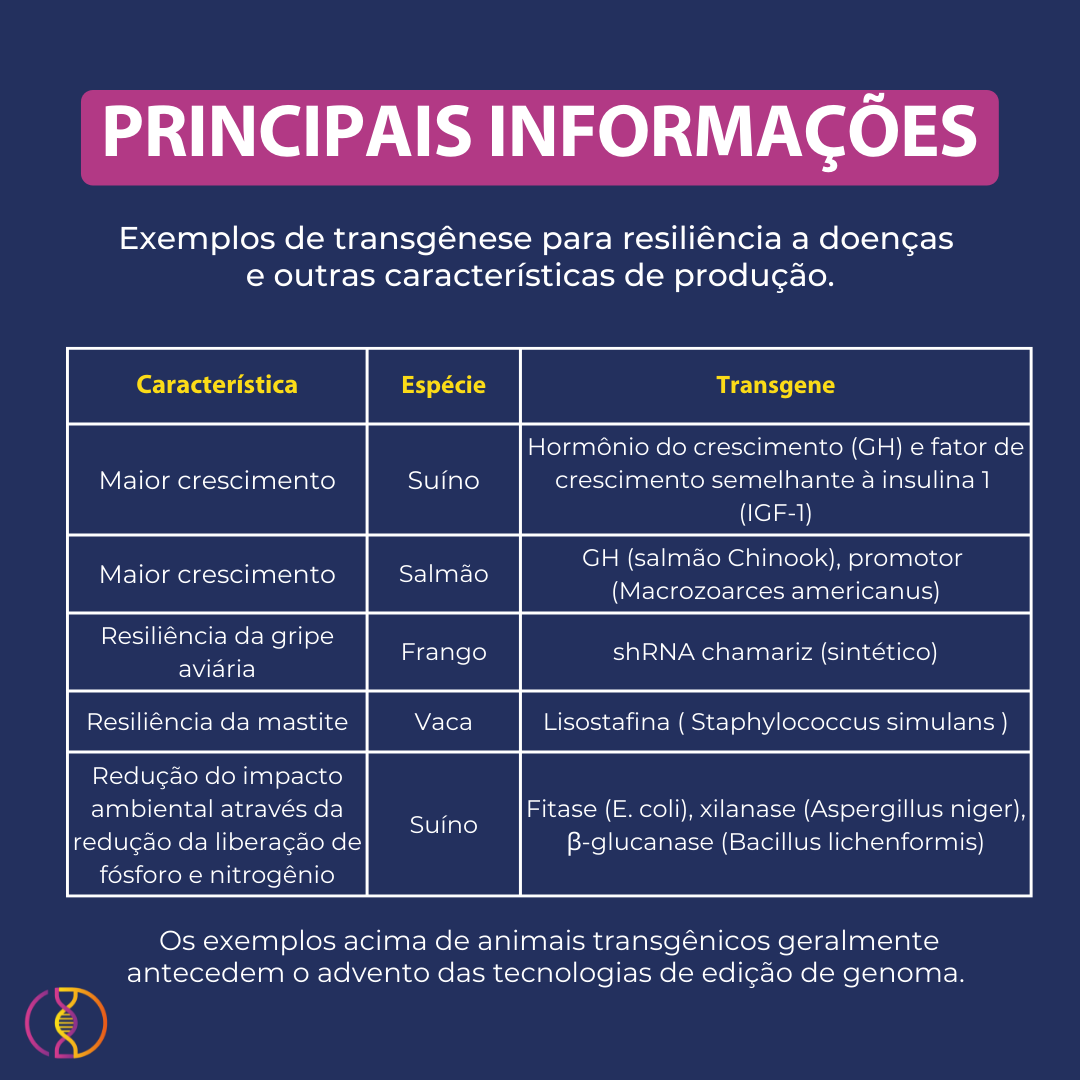 PRINCIPAIS INFORMAÇÕES

Exemplos de transgênese para resiliência a doenças e outras características de produção.

| Característica | Espécie | Transgene |
|---|---|---|
| Maior crescimento | Suíno | Hormônio do crescimento (GH) e fator de crescimento semelhante à insulina 1 (IGF-1) |
| Maior crescimento | Salmão | GH (salmão Chinook), promotor (Macrozoarces americanus) |
| Resiliência da gripe aviária | Frango | shRNA chamariz (sintético) |
| Resiliência da mastite | Vaca | Lisostafina ( Staphylococcus simulans ) |
| Redução do impacto ambiental através da redução da liberação de fósforo e nitrogênio | Suíno | Fitase (E. coli), xilanase (Aspergillus niger), β-glucanase (Bacillus lichenformis) |

Os exemplos acima de animais transgênicos geralmente antecedem o advento das tecnologias de edição de genoma.